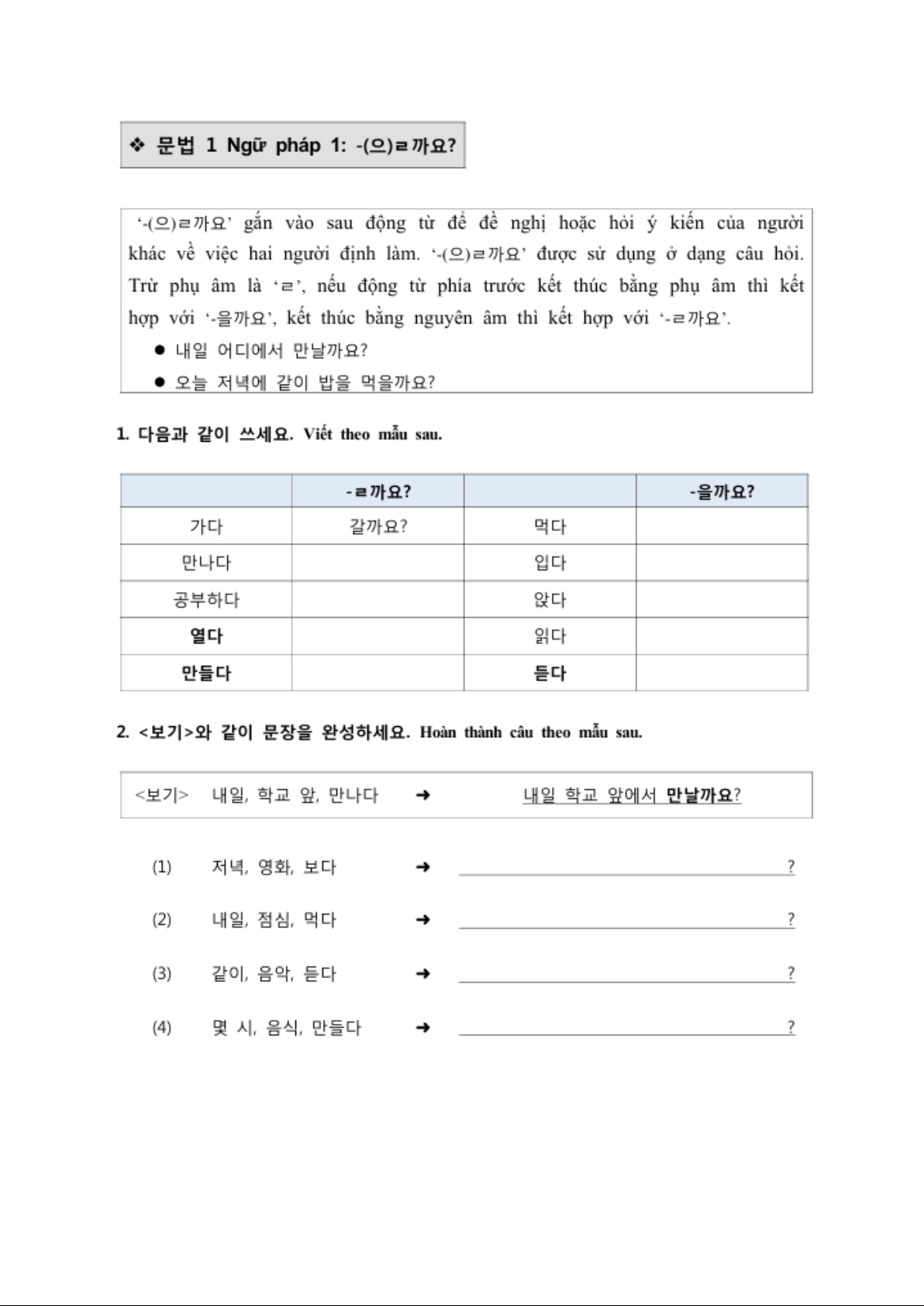 ❖ 문법 1 Ngữ pháp 1: -(으)ㄹ까요?

'-(으)ㄹ까요' gắn vào sau động từ để đề nghị hoặc hỏi ý kiến của người khác về việc hai người định làm. '-(으)ㄹ까요' được sử dụng ở dạng câu hỏi. Trừ phụ âm là 'ㄹ', nếu động từ phía trước kết thúc bằng phụ âm thì kết hợp với '-을까요', kết thúc bằng nguyên âm thì kết hợp với '-ㄹ까요'.
● 내일 어디에서 만날까요?
● 오늘 저녁에 같이 밥을 먹을까요?

1. 다음과 같이 쓰세요. Viết theo mẫu sau.

| | -ㄹ까요? | | -을까요? |
|---|---|---|---|
| 가다 | 갈까요? | 먹다 | |
| 만나다 | | 입다 | |
| 공부하다 | | 앉다 | |
| 열다 | | 읽다 | |
| 만들다 | | 듣다 | |

2. <보기>와 같이 문장을 완성하세요. Hoàn thành câu theo mẫu sau.

<보기> 내일, 학교 앞, 만나다 ➜ 내일 학교 앞에서 만날까요?

(1) 저녁, 영화, 보다 ➜ ?
(2) 내일, 점심, 먹다 ➜ ?
(3) 같이, 음악, 듣다 ➜ ?
(4) 몇 시, 음식, 만들다 ➜ ?